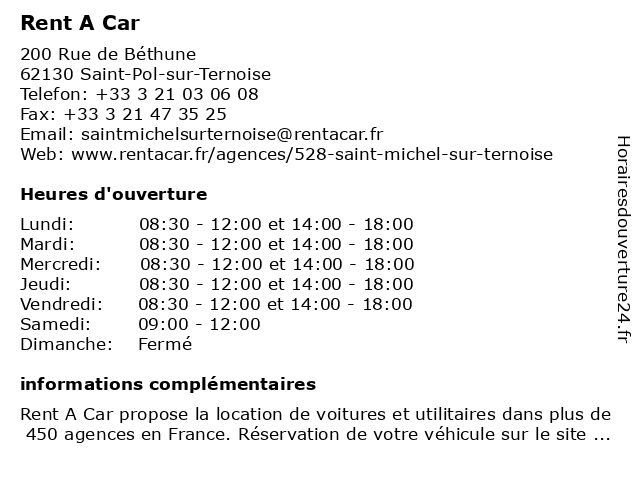 Rent A Car

200 Rue de Béthune
62130 Saint-Pol-sur-Ternoise
Telefon: +33 3 21 03 06 08
Fax: +33 3 21 47 35 25
Email: saintmichelsurternoise@rentacar.fr
Web: www.rentacar.fr/agences/528-saint-michel-sur-ternoise

Heures d'ouverture

| | |
|---|---|
| Lundi: | 08:30 - 12:00 et 14:00 - 18:00 |
| Mardi: | 08:30 - 12:00 et 14:00 - 18:00 |
| Mercredi: | 08:30 - 12:00 et 14:00 - 18:00 |
| Jeudi: | 08:30 - 12:00 et 14:00 - 18:00 |
| Vendredi: | 08:30 - 12:00 et 14:00 - 18:00 |
| Samedi: | 09:00 - 12:00 |
| Dimanche: | Fermé |

informations complémentaires

Rent A Car propose la location de voitures et utilitaires dans plus de 450 agences en France. Réservation de votre véhicule sur le site ...

Horairesdouverture24.fr